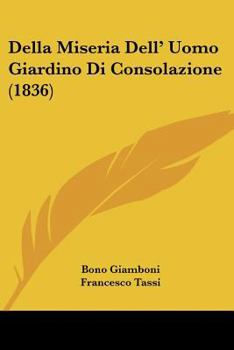 Della Miseria Dell' Uomo Giardino Di Consolazione (1836)

Bono Giamboni
Francesco Tassi